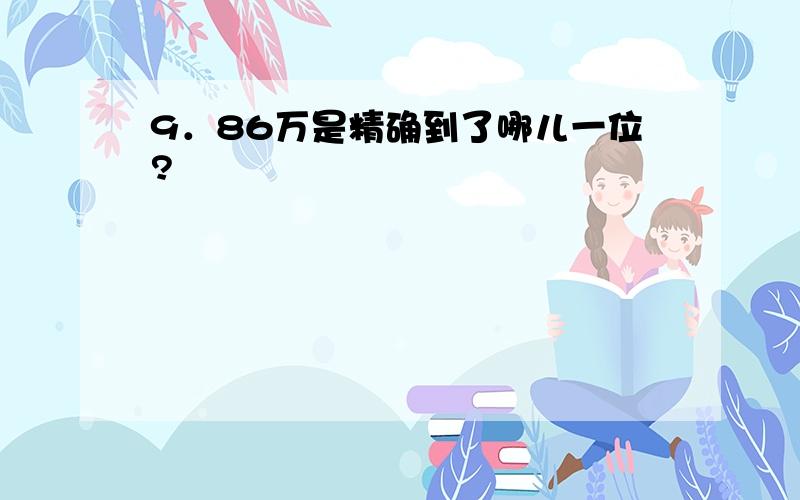 9．86万是精确到了哪儿一位？